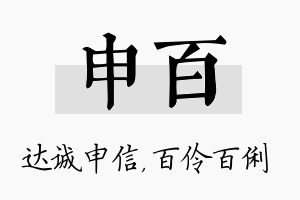 申百

达诚申信，百伶百俐